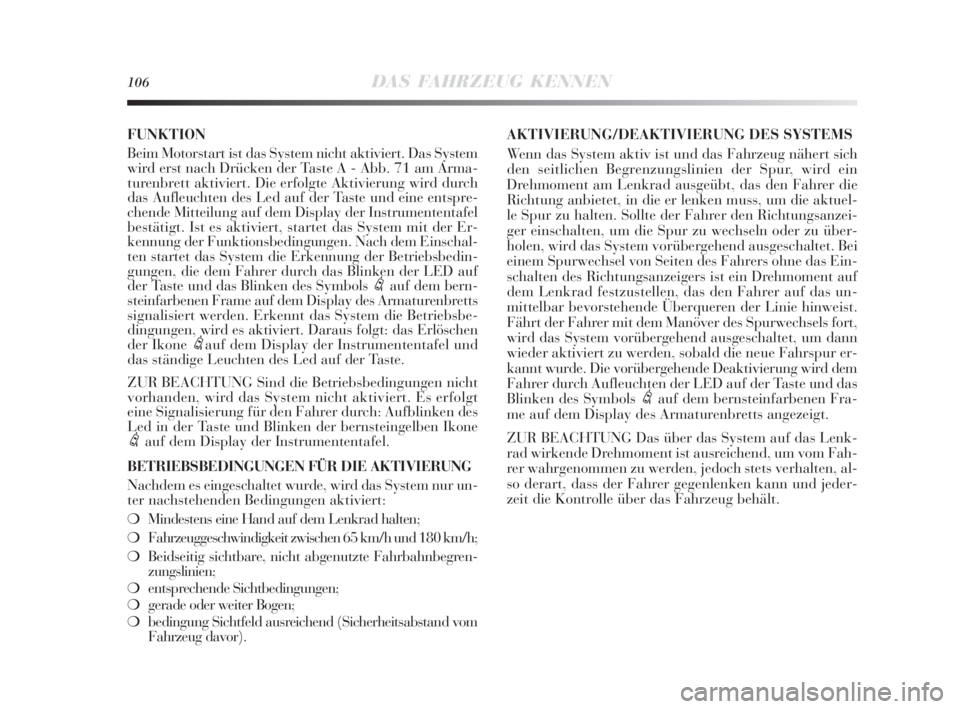 106 DAS FAHRZEUG KENNEN

FUNKTION

Beim Motorstart ist das System nicht aktiviert. Das System wird erst nach Drücken der Taste A - Abb. 71 am Armaturenbrett aktiviert. Die erfolgte Aktivierung wird durch das Aufleuchten des Led auf der Taste und eine entsprechende Mitteilung auf dem Display der Instrumententafel bestätigt. Ist es aktiviert, startet das System mit der Erkennung der Funktionsbedingungen. Nach dem Einschalten startet das System die Erkennung der Betriebsbedingungen, die dem Fahrer durch das Blinken der LED auf der Taste und das Blinken des Symbols auf dem bernsteinfarbenen Frame auf dem Display des Armaturenbretts signalisiert werden. Erkennt das System die Betriebsbedingungen, wird es aktiviert. Daraus folgt: das Erlöschen der Ikone auf dem Display der Instrumententafel und das ständige Leuchten des Led auf der Taste.

ZUR BEACHTUNG Sind die Betriebsbedingungen nicht vorhanden, wird das System nicht aktiviert. Es erfolgt eine Signalisierung für den Fahrer durch: Aufblinken des Led in der Taste und Blinken der bernsteingelben Ikone auf dem Display der Instrumententafel.

BETRIEBSBEDINGUNGEN FÜR DIE AKTIVIERUNG

Nachdem es eingeschaltet wurde, wird das System nur unter nachstehenden Bedingungen aktiviert:

❍ Mindestens eine Hand auf dem Lenkrad halten;

❍ Fahrzeuggeschwindigkeit zwischen 65 km/h und 180 km/h;

❍ Beidseitig sichtbare, nicht abgenutzte Fahrbahnbegrenzungslinien;

❍ entsprechende Sichtbedingungen;

❍ gerade oder weiter Bogen;

❍ bedingung Sichtfeld ausreichend (Sicherheitsabstand vom Fahrzeug davor).

AKTIVIERUNG/DEAKTIVIERUNG DES SYSTEMS

Wenn das System aktiv ist und das Fahrzeug nähert sich den seitlichen Begrenzungslinien der Spur, wird ein Drehmoment am Lenkrad ausgeübt, das den Fahrer die Richtung anbietet, in die er lenken muss, um die aktuelle Spur zu halten. Sollte der Fahrer den Richtungsanzeiger einschalten, um die Spur zu wechseln oder zu überholen, wird das System vorübergehend ausgeschaltet. Bei einem Spurwechsel von Seiten des Fahrers ohne das Einschalten des Richtungsanzeigers ist ein Drehmoment auf dem Lenkrad festzustellen, das den Fahrer auf das unmittelbar bevorstehende Überqueren der Linie hinweist. Fährt der Fahrer mit dem Manöver des Spurwechsels fort, wird das System vorübergehend ausgeschaltet, um dann wieder aktiviert zu werden, sobald die neue Fahrspur erkannt wurde. Die vorübergehende Deaktivierung wird dem Fahrer durch Aufleuchten der LED auf der Taste und das Blinken des Symbols auf dem bernsteinfarbenen Frame auf dem Display des Armaturenbretts angezeigt.

ZUR BEACHTUNG Das über das System auf das Lenkrad wirkende Drehmoment ist ausreichend, um vom Fahrer wahrgenommen zu werden, jedoch stets verhalten, also derart, dass der Fahrer gegenlenken kann und jederzeit die Kontrolle über das Fahrzeug behält.

carmanualsonline.info